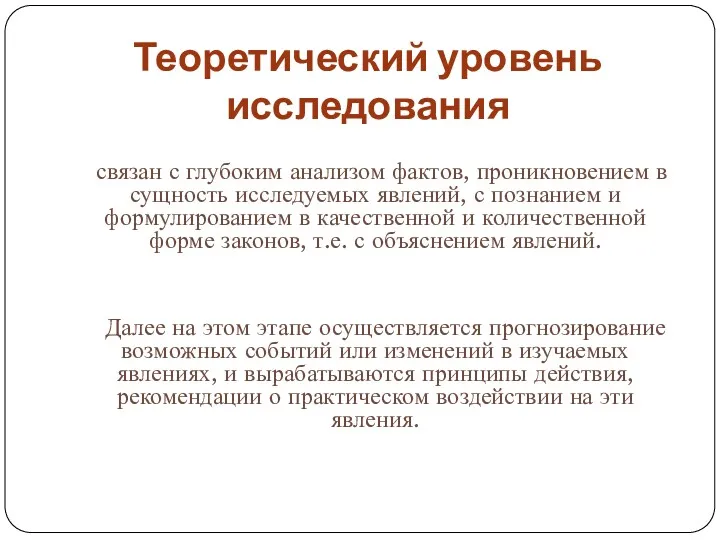 Теоретический уровень исследования

связан с глубоким анализом фактов, проникновением в сущность исследуемых явлений, с познанием и формулированием в качественной и количественной форме законов, т.е. с объяснением явлений.

Далее на этом этапе осуществляется прогнозирование возможных событий или изменений в изучаемых явлениях, и вырабатываются принципы действия, рекомендации о практическом воздействии на эти явления.